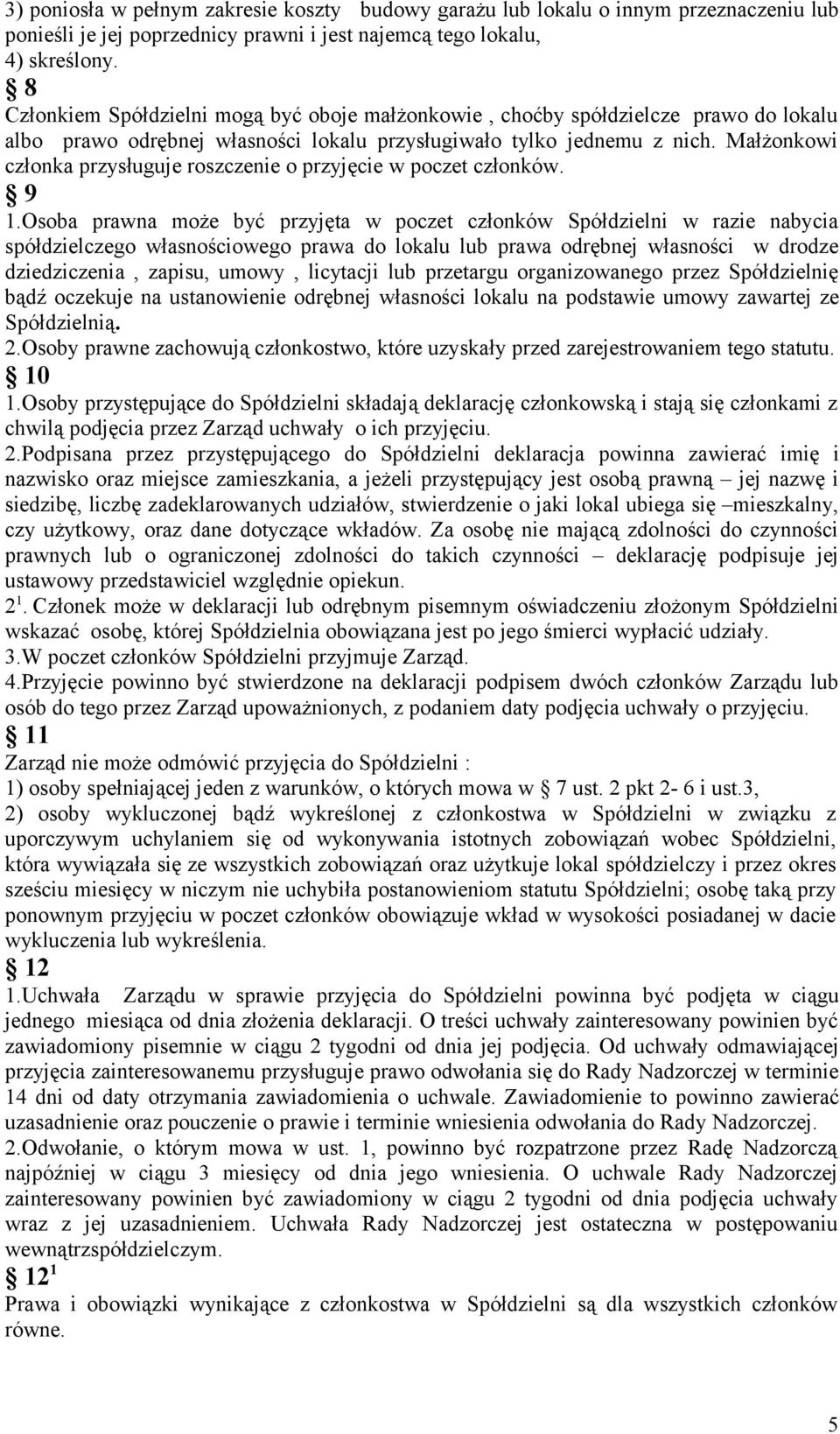 3) poniosła w pełnym zakresie koszty budowy garażu lub lokalu o innym przeznaczeniu lub ponieśli je jej poprzednicy prawni i jest najemcą tego lokalu,
4) skreślony.
§ 8
Członkiem Spółdzielni mogą być oboje małżonkowie , choćby spółdzielcze prawo do lokalu albo prawo odrębnej własności lokalu przysługiwało tylko jednemu z nich. Małżonkowi członka przysługuje roszczenie o przyjęcie w poczet członków.
§ 9
1.Osoba prawna może być przyjęta w poczet członków Spółdzielni w razie nabycia spółdzielczego własnościowego prawa do lokalu lub prawa odrębnej własności w drodze dziedziczenia , zapisu, umowy , licytacji lub przetargu organizowanego przez Spółdzielnię bądź oczekuje na ustanowienie odrębnej własności lokalu na podstawie umowy zawartej ze Spółdzielnią.
2.Osoby prawne zachowują członkostwo, które uzyskały przed zarejestrowaniem tego statutu.
§ 10
1.Osoby przystępujące do Spółdzielni składają deklarację członkowską i stają się członkami z chwilą podjęcia przez Zarząd uchwały o ich przyjęciu.
2.Podpisana przez przystępującego do Spółdzielni deklaracja powinna zawierać imię i nazwisko oraz miejsce zamieszkania, a jeżeli przystępujący jest osobą prawną – jej nazwę i siedzibę, liczbę zadeklarowanych udziałów, stwierdzenie o jaki lokal ubiega się –mieszkalny, czy użytkowy, oraz dane dotyczące wkładów. Za osobę nie mającą zdolności do czynności prawnych lub o ograniczonej zdolności do takich czynności – deklarację podpisuje jej ustawowy przedstawiciel względnie opiekun.
$2^1$. Członek może w deklaracji lub odrębnym pisemnym oświadczeniu złożonym Spółdzielni wskazać osobę, której Spółdzielnia obowiązana jest po jego śmierci wypłacić udziały.
3.W poczet członków Spółdzielni przyjmuje Zarząd.
4.Przyjęcie powinno być stwierdzone na deklaracji podpisem dwóch członków Zarządu lub osób do tego przez Zarząd upoważnionych, z podaniem daty podjęcia uchwały o przyjęciu.
§ 11
Zarząd nie może odmówić przyjęcia do Spółdzielni :
1) osoby spełniającej jeden z warunków, o których mowa w § 7 ust. 2 pkt 2- 6 i ust.3,
2) osoby wykluczonej bądź wykreślonej z członkostwa w Spółdzielni w związku z uporczywym uchylaniem się od wykonywania istotnych zobowiązań wobec Spółdzielni, która wywiązała się ze wszystkich zobowiązań oraz użytkuje lokal spółdzielczy i przez okres sześciu miesięcy w niczym nie uchybiła postanowieniom statutu Spółdzielni; osobę taką przy ponownym przyjęciu w poczet członków obowiązuje wkład w wysokości posiadanej w dacie wykluczenia lub wykreślenia.
§ 12
1.Uchwała Zarządu w sprawie przyjęcia do Spółdzielni powinna być podjęta w ciągu jednego miesiąca od dnia złożenia deklaracji. O treści uchwały zainteresowany powinien być zawiadomiony pisemnie w ciągu 2 tygodni od dnia jej podjęcia. Od uchwały odmawiającej przyjęcia zainteresowanemu przysługuje prawo odwołania się do Rady Nadzorczej w terminie 14 dni od daty otrzymania zawiadomienia o uchwale. Zawiadomienie to powinno zawierać uzasadnienie oraz pouczenie o prawie i terminie wniesienia odwołania do Rady Nadzorczej.
2.Odwołanie, o którym mowa w ust. 1, powinno być rozpatrzone przez Radę Nadzorczą najpóźniej w ciągu 3 miesięcy od dnia jego wniesienia. O uchwale Rady Nadzorczej zainteresowany powinien być zawiadomiony w ciągu 2 tygodni od dnia podjęcia uchwały wraz z jej uzasadnieniem. Uchwała Rady Nadzorczej jest ostateczna w postępowaniu wewnątrzspółdzielczym.
§ $12^1$
Prawa i obowiązki wynikające z członkostwa w Spółdzielni są dla wszystkich członków równe.
5